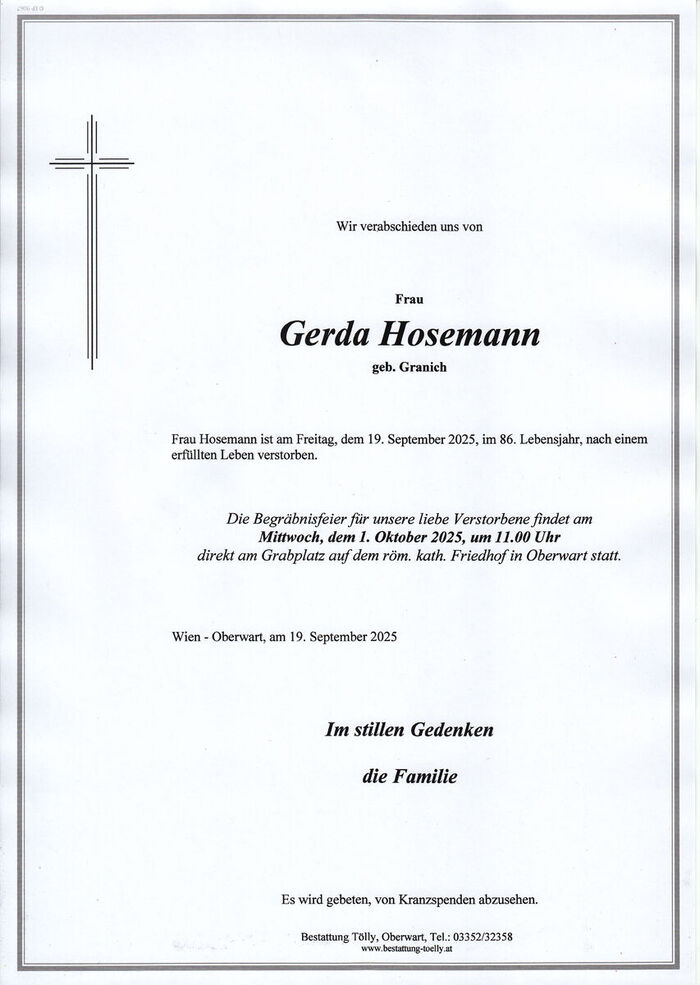 Wir verabschieden uns von

Frau

Gerda Hosemann

geb. Granich

Frau Hosemann ist am Freitag, dem 19. September 2025, im 86. Lebensjahr, nach einem erfüllten Leben verstorben.

Die Begräbnisfeier für unsere liebe Verstorbene findet am
Mittwoch, dem 1. Oktober 2025, um 11.00 Uhr
direkt am Grabplatz auf dem röm. kath. Friedhof in Oberwart statt.

Wien - Oberwart, am 19. September 2025

Im stillen Gedenken

die Familie

Es wird gebeten, von Kranzspenden abzusehen.

Bestattung Tölly, Oberwart, Tel.: 03352/32358
www.bestattung-toelly.at